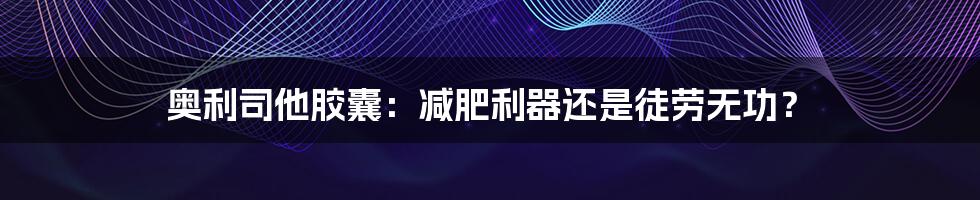 奥利司他胶囊：减肥利器还是徒劳无功？